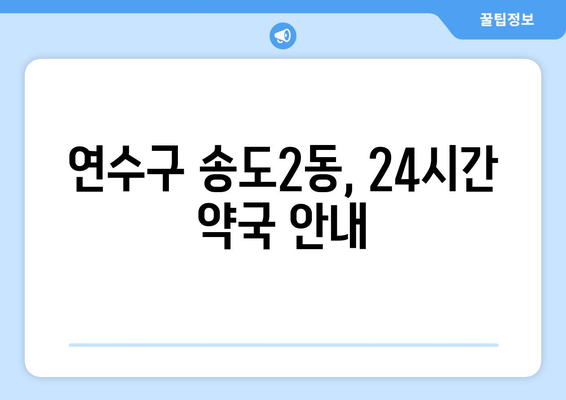 꿀팁정보

연수구 송도2동, 24시간 약국 안내